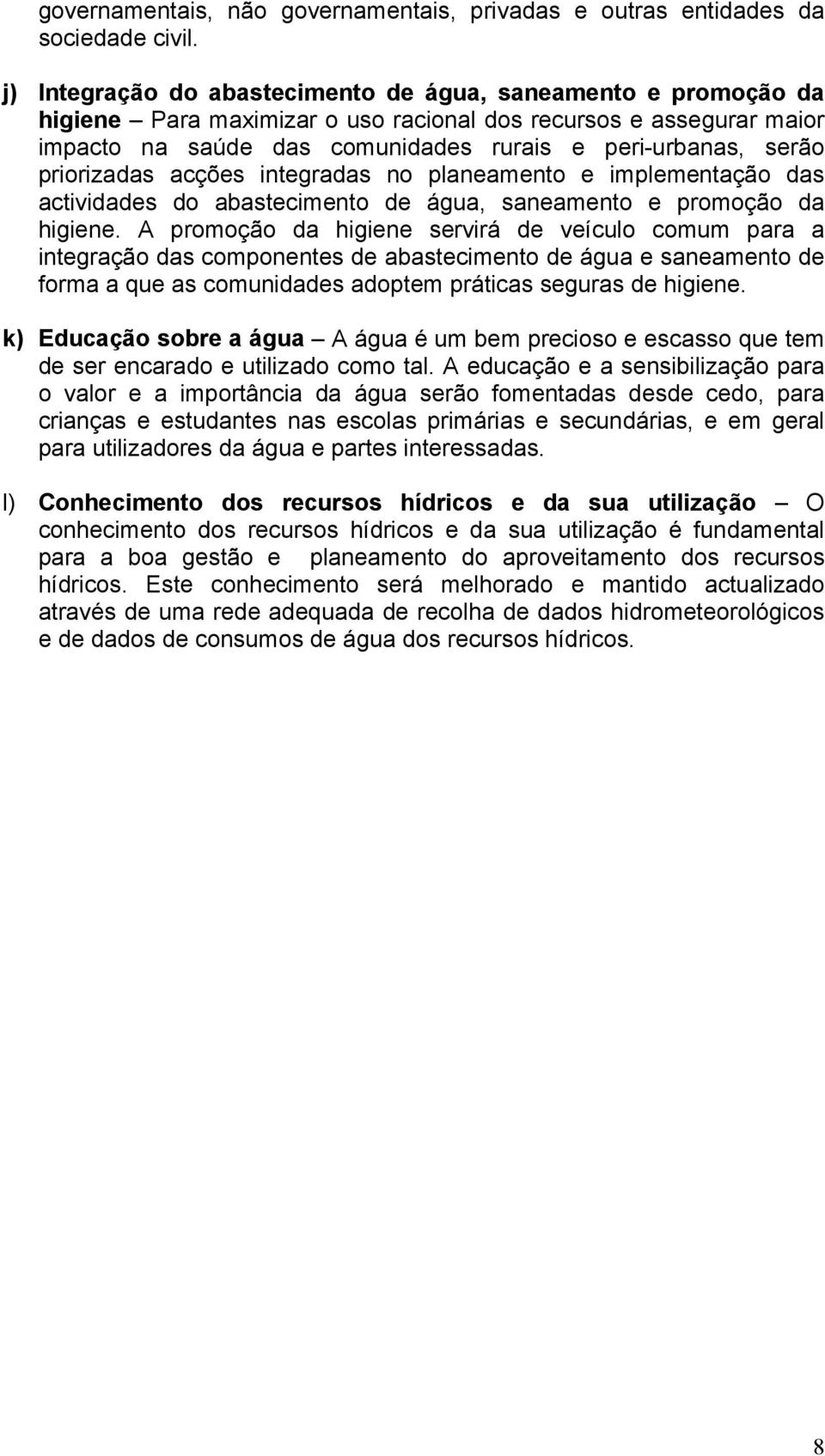 governamentais, não governamentais, privadas e outras entidades da sociedade civil.

j) Integração do abastecimento de água, saneamento e promoção da higiene – Para maximizar o uso racional dos recursos e assegurar maior impacto na saúde das comunidades rurais e peri-urbanas, serão priorizadas acções integradas no planeamento e implementação das actividades do abastecimento de água, saneamento e promoção da higiene. A promoção da higiene servirá de veículo comum para a integração das componentes de abastecimento de água e saneamento de forma a que as comunidades adoptem práticas seguras de higiene.

k) Educação sobre a água – A água é um bem precioso e escasso que tem de ser encarado e utilizado como tal. A educação e a sensibilização para o valor e a importância da água serão fomentadas desde cedo, para crianças e estudantes nas escolas primárias e secundárias, e em geral para utilizadores da água e partes interessadas.

l) Conhecimento dos recursos hídricos e da sua utilização – O conhecimento dos recursos hídricos e da sua utilização é fundamental para a boa gestão e planeamento do aproveitamento dos recursos hídricos. Este conhecimento será melhorado e mantido actualizado através de uma rede adequada de recolha de dados hidrometeorológicos e de dados de consumos de água dos recursos hídricos.

8